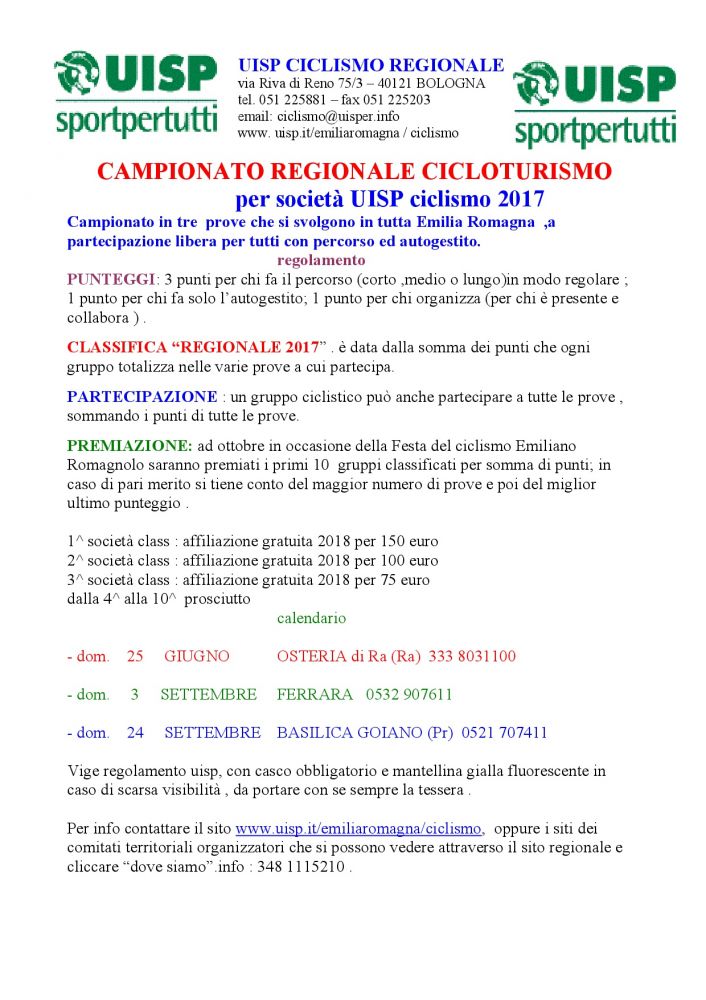 UISP sportpertutti

UISP CICLISMO REGIONALE
via Riva di Reno 75/3 – 40121 BOLOGNA
tel. 051 225881 – fax 051 225203
email: ciclismo@uisper.info
www. uisp.it/emiliaromagna / ciclismo

UISP sportpertutti

CAMPIONATO REGIONALE CICLOTURISMO
per società UISP ciclismo 2017

Campionato in tre prove che si svolgono in tutta Emilia Romagna ,a partecipazione libera per tutti con percorso ed autogestito.

regolamento

PUNTEGGI: 3 punti per chi fa il percorso (corto ,medio o lungo)in modo regolare ; 1 punto per chi fa solo l'autogestito; 1 punto per chi organizza (per chi è presente e collabora ) .

CLASSIFICA "REGIONALE 2017" . è data dalla somma dei punti che ogni gruppo totalizza nelle varie prove a cui partecipa.

PARTECIPAZIONE : un gruppo ciclistico può anche partecipare a tutte le prove , sommando i punti di tutte le prove.

PREMIAZIONE: ad ottobre in occasione della Festa del ciclismo Emiliano Romagnolo saranno premiati i primi 10 gruppi classificati per somma di punti; in caso di pari merito si tiene conto del maggior numero di prove e poi del miglior ultimo punteggio .

1^ società class : affiliazione gratuita 2018 per 150 euro
2^ società class : affiliazione gratuita 2018 per 100 euro
3^ società class : affiliazione gratuita 2018 per 75 euro
dalla 4^ alla 10^ prosciutto

calendario

- dom. 25 GIUGNO OSTERIA di Ra (Ra) 333 8031100

- dom. 3 SETTEMBRE FERRARA 0532 907611

- dom. 24 SETTEMBRE BASILICA GOIANO (Pr) 0521 707411

Vige regolamento uisp, con casco obbligatorio e mantellina gialla fluorescente in caso di scarsa visibilità , da portare con se sempre la tessera .

Per info contattare il sito www.uisp.it/emiliaromagna/ciclismo, oppure i siti dei comitati territoriali organizzatori che si possono vedere attraverso il sito regionale e cliccare "dove siamo".info : 348 1115210 .